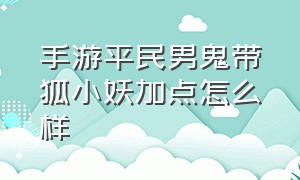 手游平民男鬼带狐小妖加点怎么样